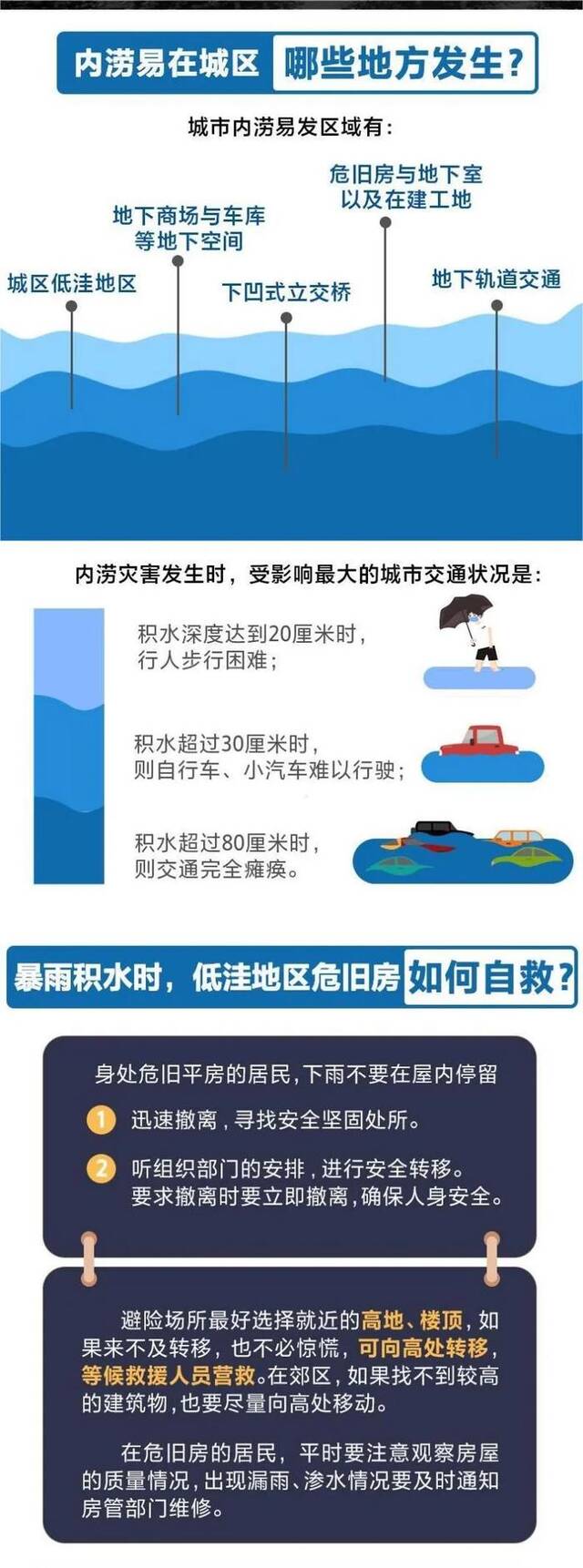 内涝易在城区 哪些地方发生？

城市内涝易发区域有：

城区低洼地区

地下商场与车库等地下空间

下凹式立交桥

危旧房与地下室以及在建工地

地下轨道交通

内涝灾害发生时，受影响最大的城市交通状况是：

积水深度达到20厘米时，行人步行困难；

积水超过30厘米时，则自行车、小汽车难以行驶；

积水超过80厘米时，则交通完全瘫痪。

暴雨积水时，低洼地区危旧房 如何自救？

身处危旧平房的居民，下雨不要在屋内停留

1 迅速撤离，寻找安全坚固处所。

2 听组织部门的安排，进行安全转移。要求撤离时要立即撤离，确保人身安全。

避险场所最好选择就近的高地、楼顶，如果来不及转移，也不必惊慌，可向高处转移，等候救援人员营救。在郊区，如果找不到较高的建筑物，也要尽量向高处移动。

在危旧房的居民，平时要注意观察房屋的质量情况，出现漏雨、渗水情况要及时通知房管部门维修。